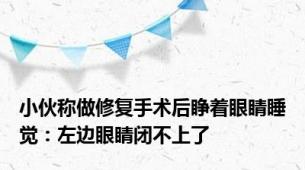 小伙称做修复手术后睁着眼睛睡觉：左边眼睛闭不上了